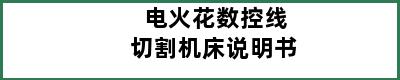 电火花数控线
切割机床说明书